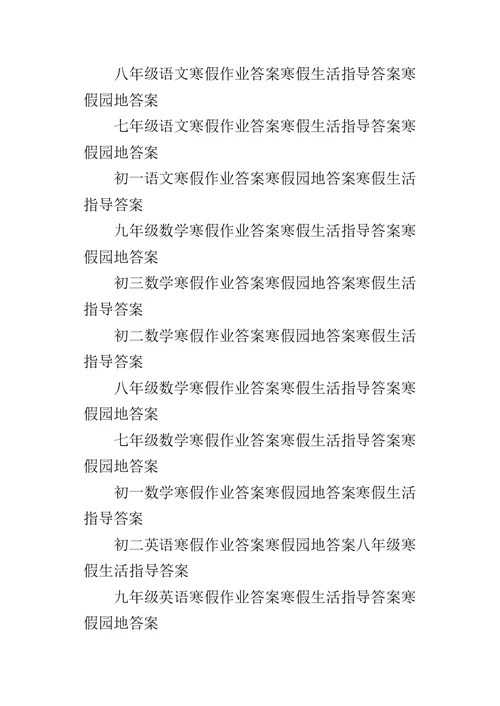 八年级语文寒假作业答案寒假生活指导答案寒假园地答案

七年级语文寒假作业答案寒假生活指导答案寒假园地答案

初一语文寒假作业答案寒假园地答案寒假生活指导答案

九年级数学寒假作业答案寒假生活指导答案寒假园地答案

初三数学寒假作业答案寒假园地答案寒假生活指导答案

初二数学寒假作业答案寒假园地答案寒假生活指导答案

八年级数学寒假作业答案寒假生活指导答案寒假园地答案

七年级数学寒假作业答案寒假生活指导答案寒假园地答案

初一数学寒假作业答案寒假园地答案寒假生活指导答案

初二英语寒假作业答案寒假园地答案八年级寒假生活指导答案

九年级英语寒假作业答案寒假生活指导答案寒假园地答案